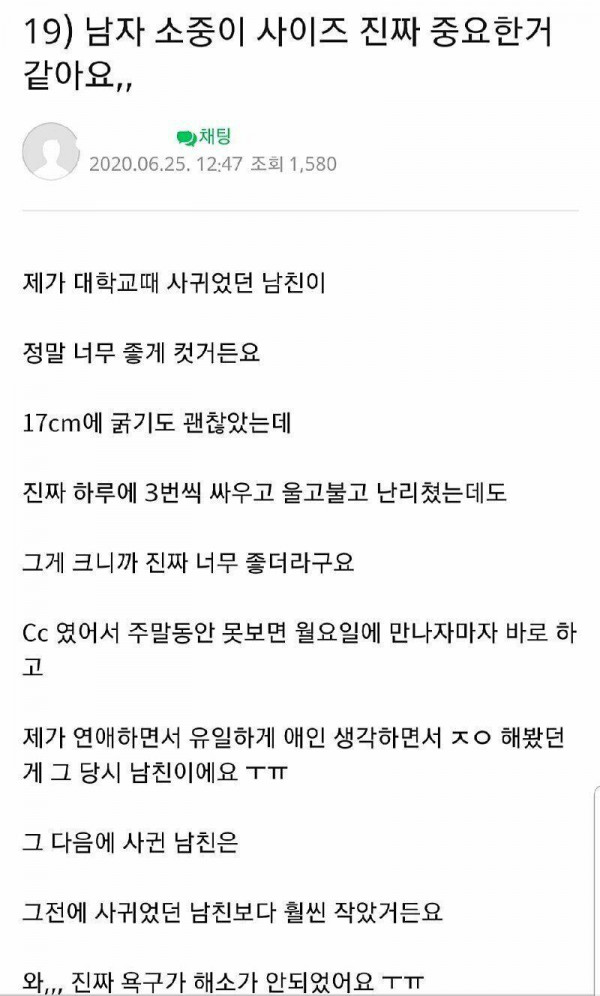 19) 남자 소중이 사이즈 진짜 중요한거 같아요,,

채팅
2020.06.25. 12:47 조회 1,580

제가 대학교때 사귀었던 남친이

정말 너무 좋게 컷거든요

17cm에 굵기도 괜찮았는데

진짜 하루에 3번씩 싸우고 울고불고 난리쳤는데도

그게 크니까 진짜 너무 좋더라구요

Cc 였어서 주말동안 못보면 월요일에 만나자마자 바로 하고

제가 연애하면서 유일하게 애인 생각하면서 ㅈㅇ 해봤던게 그 당시 남친이에요 ㅜㅠ

그 다음에 사귄 남친은

그전에 사귀었던 남친보다 훨씬 작았거든요

와,,, 진짜 욕구가 해소가 안되었어요 ㅜㅠ